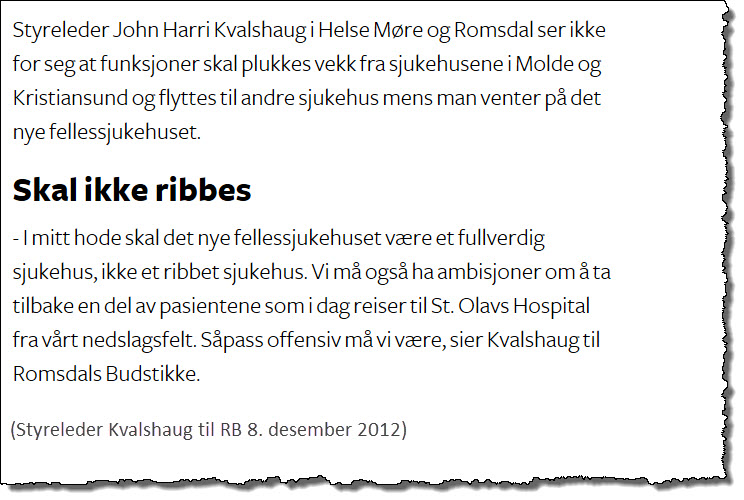 Styreleder John Harri Kvalshaug i Helse Møre og Romsdal ser ikke for seg at funksjoner skal plukkes vekk fra sjukehusene i Molde og Kristiansund og flyttes til andre sjukehus mens man venter på det nye fellessjukehuset.

Skal ikke ribbes

- I mitt hode skal det nye fellessjukehuset være et fullverdig sjukehus, ikke et ribbet sjukehus. Vi må også ha ambisjoner om å ta tilbake en del av pasientene som i dag reiser til St. Olavs Hospital fra vårt nedslagsfelt. Såpass offensiv må vi være, sier Kvalshaug til Romsdals Budstikke.

(Styreleder Kvalshaug til RB 8. desember 2012)